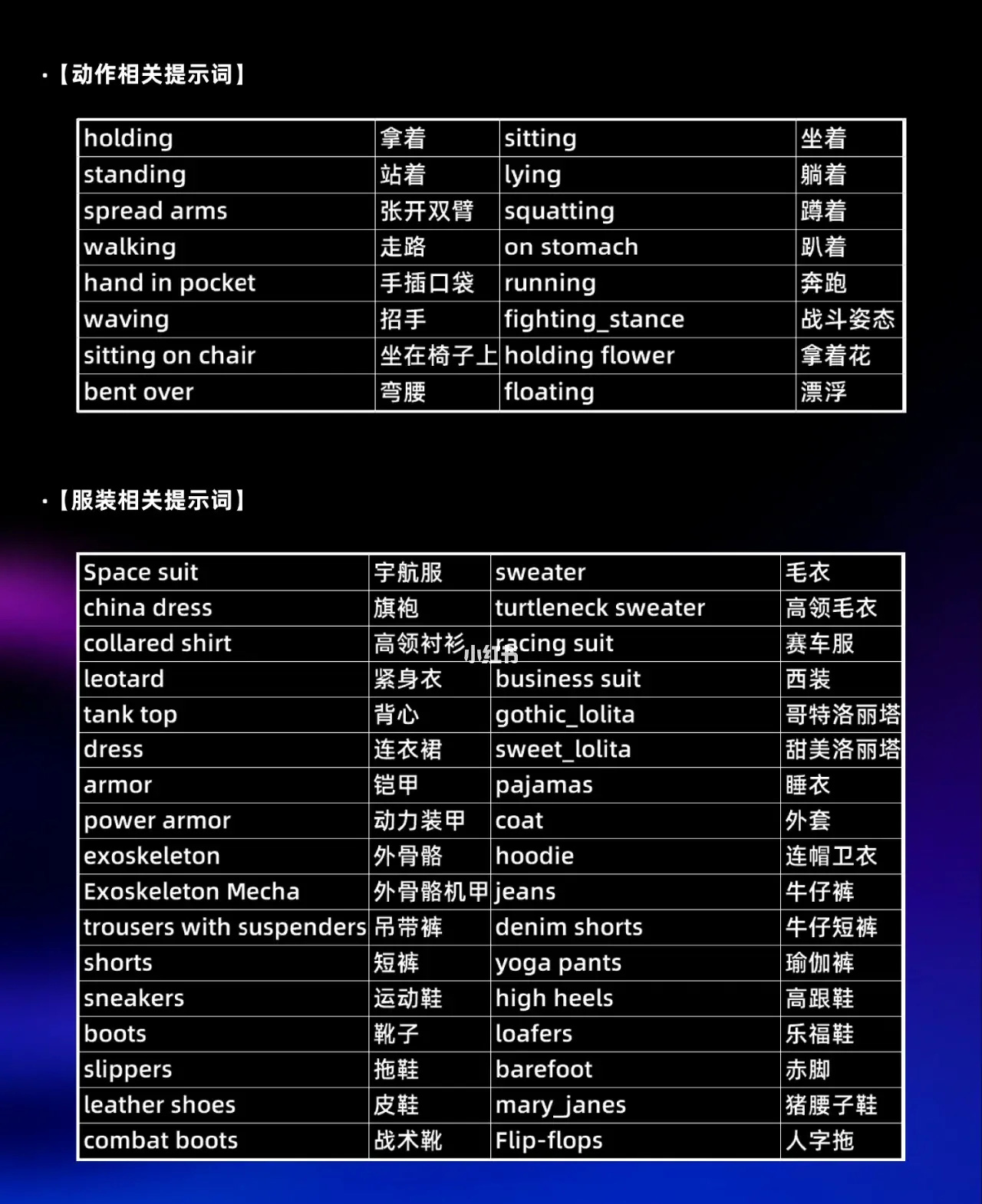 ·【动作相关提示词】

| holding | 拿着 | sitting | 坐着 |
|---|---|---|---|
| standing | 站着 | lying | 躺着 |
| spread arms | 张开双臂 | squatting | 蹲着 |
| walking | 走路 | on stomach | 趴着 |
| hand in pocket | 手插口袋 | running | 奔跑 |
| waving | 招手 | fighting_stance | 战斗姿态 |
| sitting on chair | 坐在椅子上 | holding flower | 拿着花 |
| bent over | 弯腰 | floating | 漂浮 |

·【服装相关提示词】

| Space suit | 宇航服 | sweater | 毛衣 |
|---|---|---|---|
| china dress | 旗袍 | turtleneck sweater | 高领毛衣 |
| collared shirt | 高领衬衫 | racing suit | 赛车服 |
| leotard | 紧身衣 | business suit | 西装 |
| tank top | 背心 | gothic_lolita | 哥特洛丽塔 |
| dress | 连衣裙 | sweet_lolita | 甜美洛丽塔 |
| armor | 铠甲 | pajamas | 睡衣 |
| power armor | 动力装甲 | coat | 外套 |
| exoskeleton | 外骨骼 | hoodie | 连帽卫衣 |
| Exoskeleton Mecha | 外骨骼机甲 | jeans | 牛仔裤 |
| trousers with suspenders | 吊带裤 | denim shorts | 牛仔短裤 |
| shorts | 短裤 | yoga pants | 瑜伽裤 |
| sneakers | 运动鞋 | high heels | 高跟鞋 |
| boots | 靴子 | loafers | 乐福鞋 |
| slippers | 拖鞋 | barefoot | 赤脚 |
| leather shoes | 皮鞋 | mary_janes | 猪腰子鞋 |
| combat boots | 战术靴 | Flip-flops | 人字拖 |

小红书